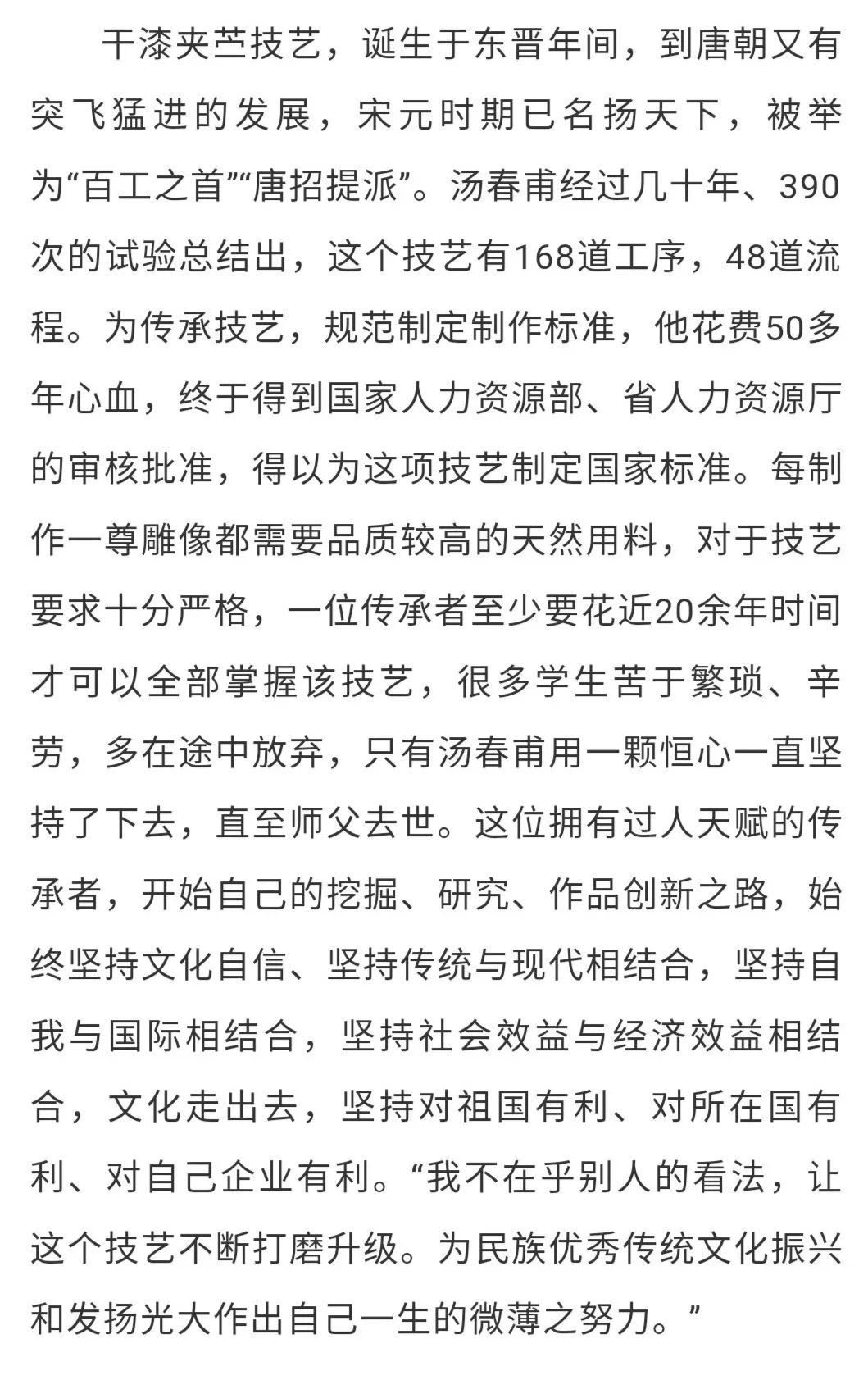 干漆夹苎技艺，诞生于东晋年间，到唐朝又有突飞猛进的发展，宋元时期已名扬天下，被举为“百工之首”“唐招提派”。汤春甫经过几十年、390次的试验总结出，这个技艺有168道工序，48道流程。为传承技艺，规范制定制作标准，他花费50多年心血，终于得到国家人力资源部、省人力资源厅的审核批准，得以为这项技艺制定国家标准。每制作一尊雕像都需要品质较高的天然用料，对于技艺要求十分严格，一位传承者至少要花近20余年时间才可以全部掌握该技艺，很多学生苦于繁琐、辛劳，多在途中放弃，只有汤春甫用一颗恒心一直坚持了下去，直至师父去世。这位拥有过人天赋的传承者，开始自己的挖掘、研究、作品创新之路，始终坚持文化自信、坚持传统与现代相结合，坚持自我与国际相结合，坚持社会效益与经济效益相结合，文化走出去，坚持对祖国有利、对所在国有利、对自己企业有利。“我不在乎别人的看法，让这个技艺不断打磨升级。为民族优秀传统文化振兴和发扬光大作出自己一生的微薄之努力。”